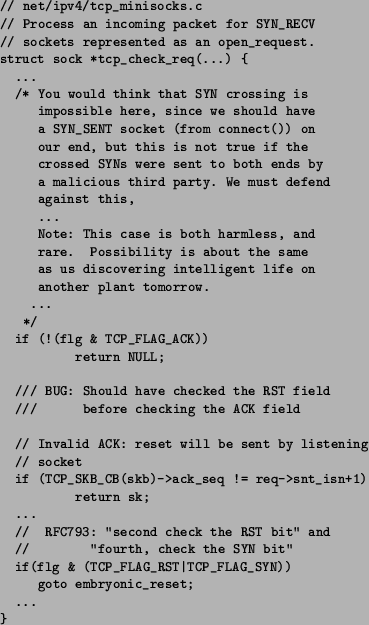 // net/ipv4/tcp_minisocks.c
// Process an incoming packet for SYN_RECV
// sockets represented as an open_request.
struct sock *tcp_check_req(...) {
  ...
  /* You would think that SYN crossing is
     impossible here, since we should have
     a SYN_SENT socket (from connect()) on
     our end, but this is not true if the
     crossed SYNs were sent to both ends by
     a malicious third party. We must defend
     against this,
     ...
     Note: This case is both harmless, and
     rare.  Possibility is about the same
     as us discovering intelligent life on
     another plant tomorrow.
    ...
   */
  if (!(flg & TCP_FLAG_ACK))
         return NULL;

  /// BUG: Should have checked the RST field
  ///      before checking the ACK field

  // Invalid ACK: reset will be sent by listening
  // socket
  if (TCP_SKB_CB(skb)->ack_seq != req->snt_isn+1)
         return sk;
  ...
  //  RFC793: "second check the RST bit" and
  //         "fourth, check the SYN bit"
  if(flg & (TCP_FLAG_RST|TCP_FLAG_SYN))
     goto embryonic_reset;
  ...
}